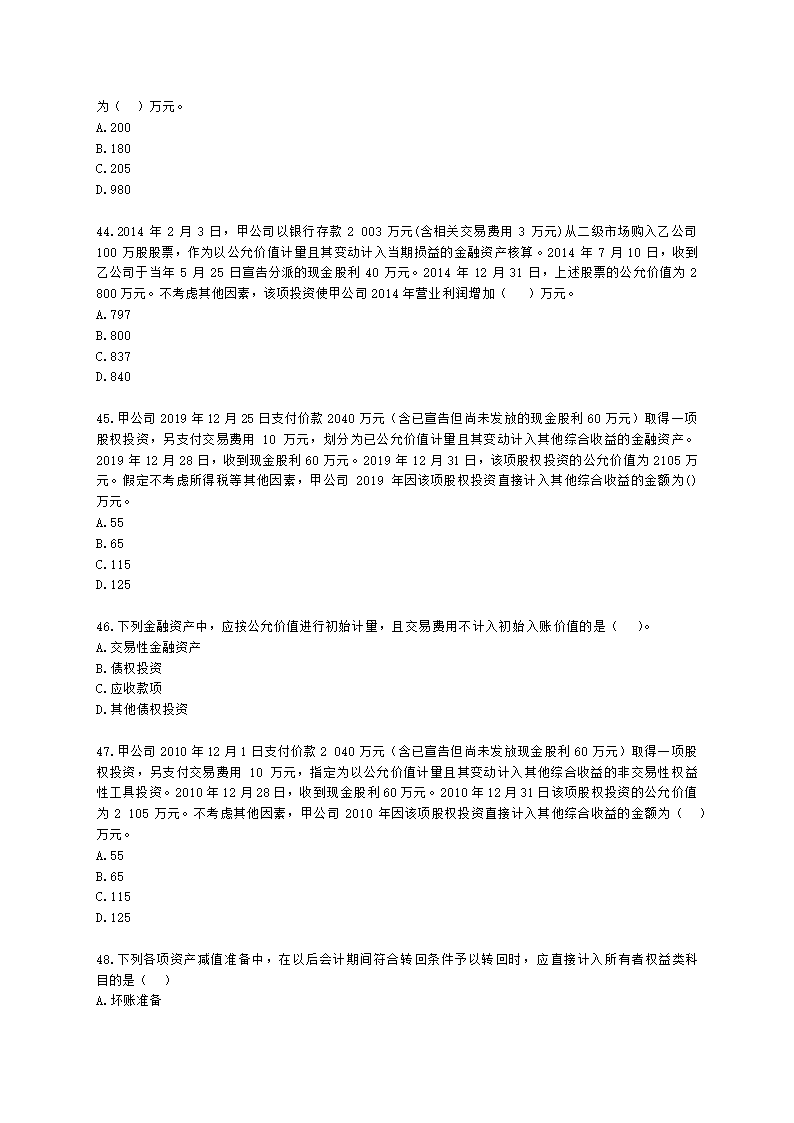 为（　）万元。
A.200
B.180
C.205
D.980

44.2014 年 2 月 3 日，甲公司以银行存款 2 003 万元(含相关交易费用 3 万元)从二级市场购入乙公司 100 万股股票，作为以公允价值计量且其变动计入当期损益的金融资产核算。2014 年 7 月 10 日，收到乙公司于当年 5 月 25 日宣告分派的现金股利 40 万元。2014 年 12 月 31 日，上述股票的公允价值为 2 800 万元。不考虑其他因素，该项投资使甲公司 2014 年营业利润增加（　）万元。
A.797
B.800
C.837
D.840

45.甲公司 2019 年 12 月 25 日支付价款 2040 万元（含已宣告但尚未发放的现金股利 60 万元）取得一项股权投资，另支付交易费用 10 万元，划分为已公允价值计量且其变动计入其他综合收益的金融资产。2019 年 12 月 28 日，收到现金股利 60 万元。2019 年 12 月 31 日，该项股权投资的公允价值为 2105 万元。假定不考虑所得税等其他因素，甲公司 2019 年因该项股权投资直接计入其他综合收益的金额为()万元。
A.55
B.65
C.115
D.125

46.下列金融资产中，应按公允价值进行初始计量，且交易费用不计入初始入账价值的是（　）。
A.交易性金融资产
B.债权投资
C.应收款项
D.其他债权投资

47.甲公司 2010 年 12 月 1 日支付价款 2 040 万元（含已宣告但尚未发放现金股利 60 万元）取得一项股权投资，另支付交易费用 10 万元，指定为以公允价值计量且其变动计入其他综合收益的非交易性权益性工具投资。2010 年 12 月 28 日，收到现金股利 60 万元。2010 年 12 月 31 日该项股权投资的公允价值为 2 105 万元。不考虑其他因素，甲公司 2010 年因该项股权投资直接计入其他综合收益的金额为（　）万元。
A.55
B.65
C.115
D.125

48.下列各项资产减值准备中，在以后会计期间符合转回条件予以转回时，应直接计入所有者权益类科目的是（　）
A.坏账准备